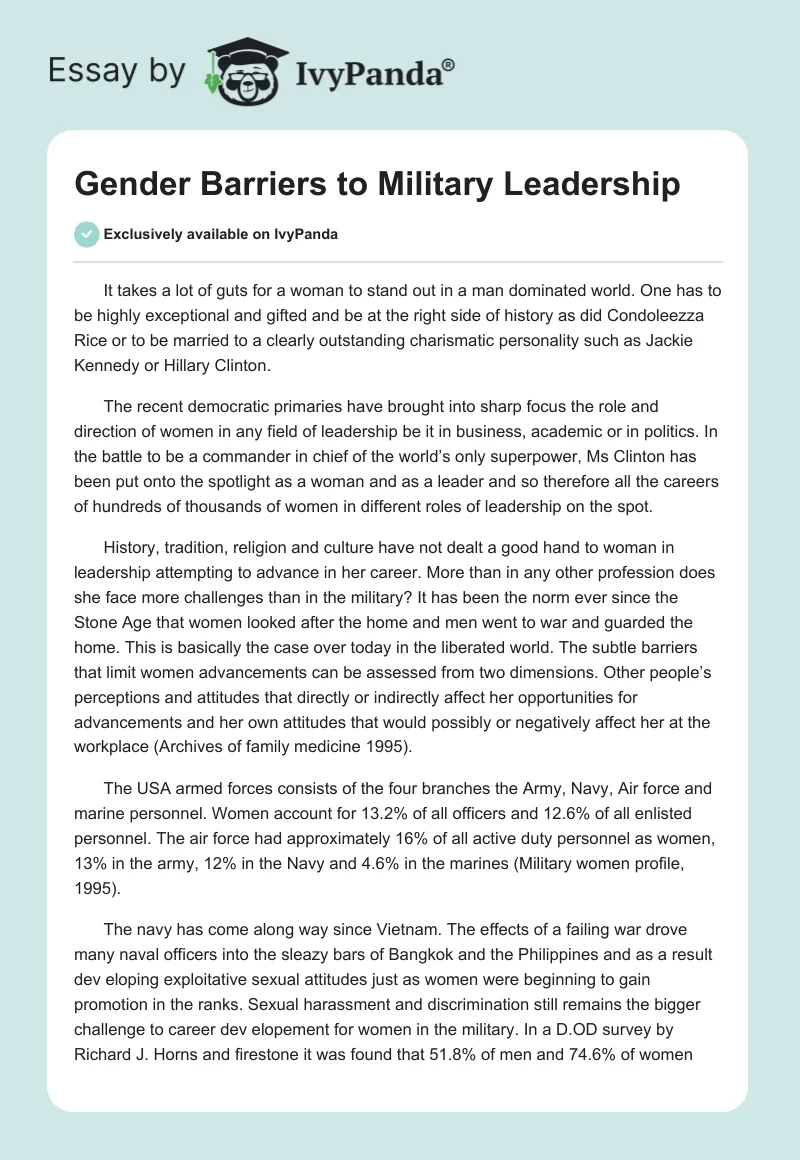 Essay by IvyPanda®

Gender Barriers to Military Leadership

Exclusively available on IvyPanda

It takes a lot of guts for a woman to stand out in a man dominated world. One has to be highly exceptional and gifted and be at the right side of history as did Condoleezza Rice or to be married to a clearly outstanding charismatic personality such as Jackie Kennedy or Hillary Clinton.

The recent democratic primaries have brought into sharp focus the role and direction of women in any field of leadership be it in business, academic or in politics. In the battle to be a commander in chief of the world's only superpower, Ms Clinton has been put onto the spotlight as a woman and as a leader and so therefore all the careers of hundreds of thousands of women in different roles of leadership on the spot.

History, tradition, religion and culture have not dealt a good hand to woman in leadership attempting to advance in her career. More than in any other profession does she face more challenges than in the military? It has been the norm ever since the Stone Age that women looked after the home and men went to war and guarded the home. This is basically the case over today in the liberated world. The subtle barriers that limit women advancements can be assessed from two dimensions. Other people's perceptions and attitudes that directly or indirectly affect her opportunities for advancements and her own attitudes that would possibly or negatively affect her at the workplace (Archives of family medicine 1995).

The USA armed forces consists of the four branches the Army, Navy, Air force and marine personnel. Women account for 13.2% of all officers and 12.6% of all enlisted personnel. The air force had approximately 16% of all active duty personnel as women, 13% in the army, 12% in the Navy and 4.6% in the marines (Military women profile, 1995).

The navy has come along way since Vietnam. The effects of a failing war drove many naval officers into the sleazy bars of Bangkok and the Philippines and as a result dev eloping exploitative sexual attitudes just as women were beginning to gain promotion in the ranks. Sexual harassment and discrimination still remains the bigger challenge to career dev elopement for women in the military. In a D.OD survey by Richard J. Horns and firestone it was found that 51.8% of men and 74.6% of women